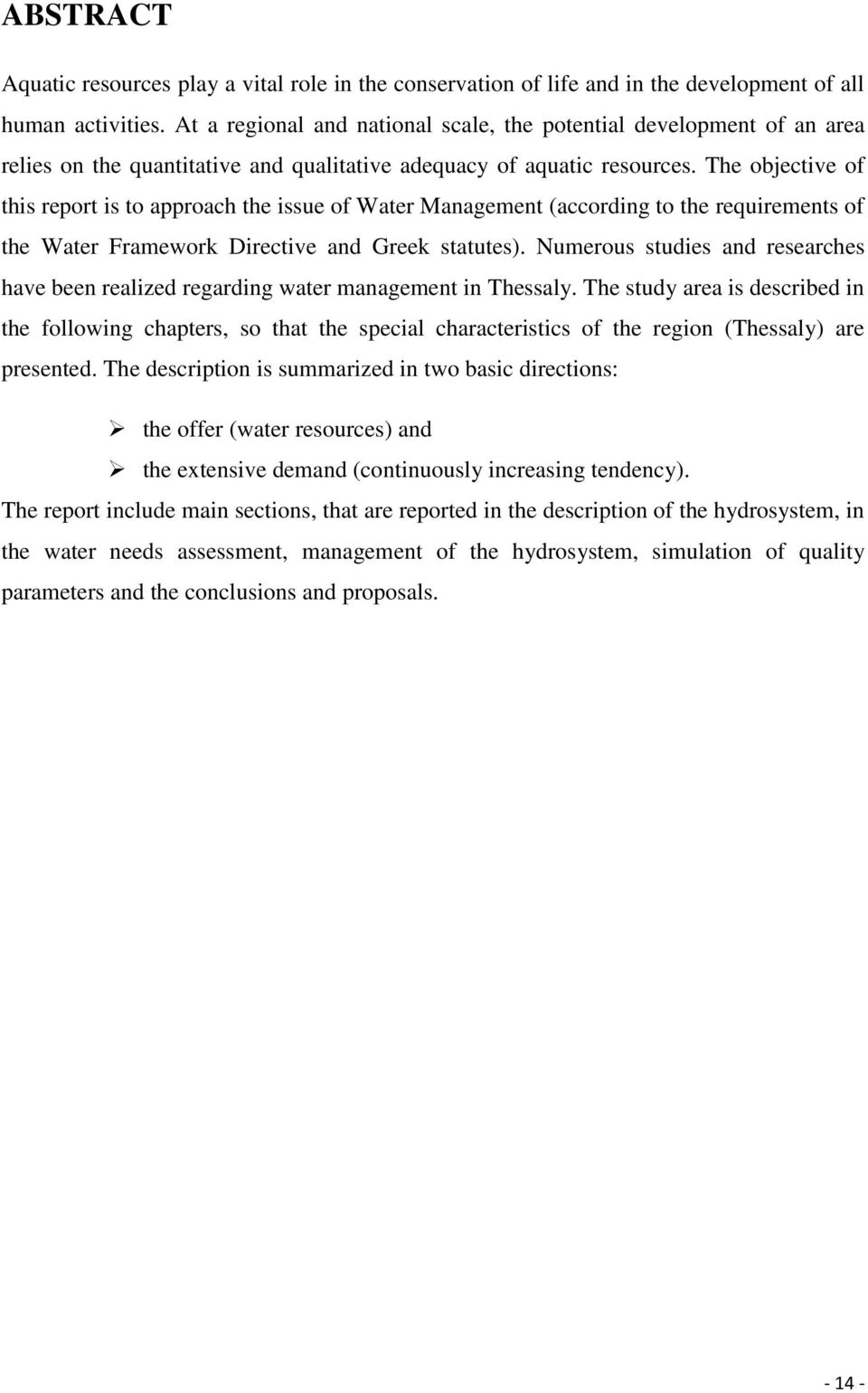 ABSTRACT

Aquatic resources play a vital role in the conservation of life and in the development of all human activities. At a regional and national scale, the potential development of an area relies on the quantitative and qualitative adequacy of aquatic resources. The objective of this report is to approach the issue of Water Management (according to the requirements of the Water Framework Directive and Greek statutes). Numerous studies and researches have been realized regarding water management in Thessaly. The study area is described in the following chapters, so that the special characteristics of the region (Thessaly) are presented. The description is summarized in two basic directions:

➢ the offer (water resources) and
➢ the extensive demand (continuously increasing tendency).

The report include main sections, that are reported in the description of the hydrosystem, in the water needs assessment, management of the hydrosystem, simulation of quality parameters and the conclusions and proposals.

- 14 -